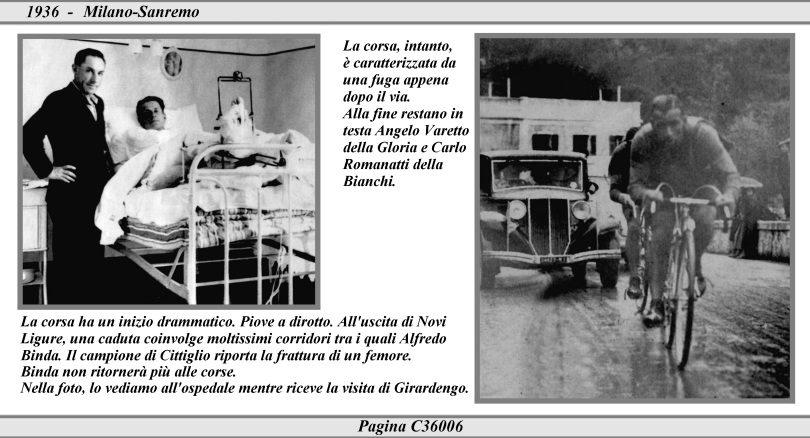 1936 - Milano-Sanremo

La corsa, intanto, è caratterizzata da una fuga appena dopo il via.
Alla fine restano in testa Angelo Varetto della Gloria e Carlo Romanatti della Bianchi.

La corsa ha un inizio drammatico. Piove a dirotto. All'uscita di Novi Ligure, una caduta coinvolge moltissimi corridori tra i quali Alfredo Binda. Il campione di Cittiglio riporta la frattura di un femore.
Binda non ritornerà più alle corse.
Nella foto, lo vediamo all'ospedale mentre riceve la visita di Girardengo.

Pagina C36006